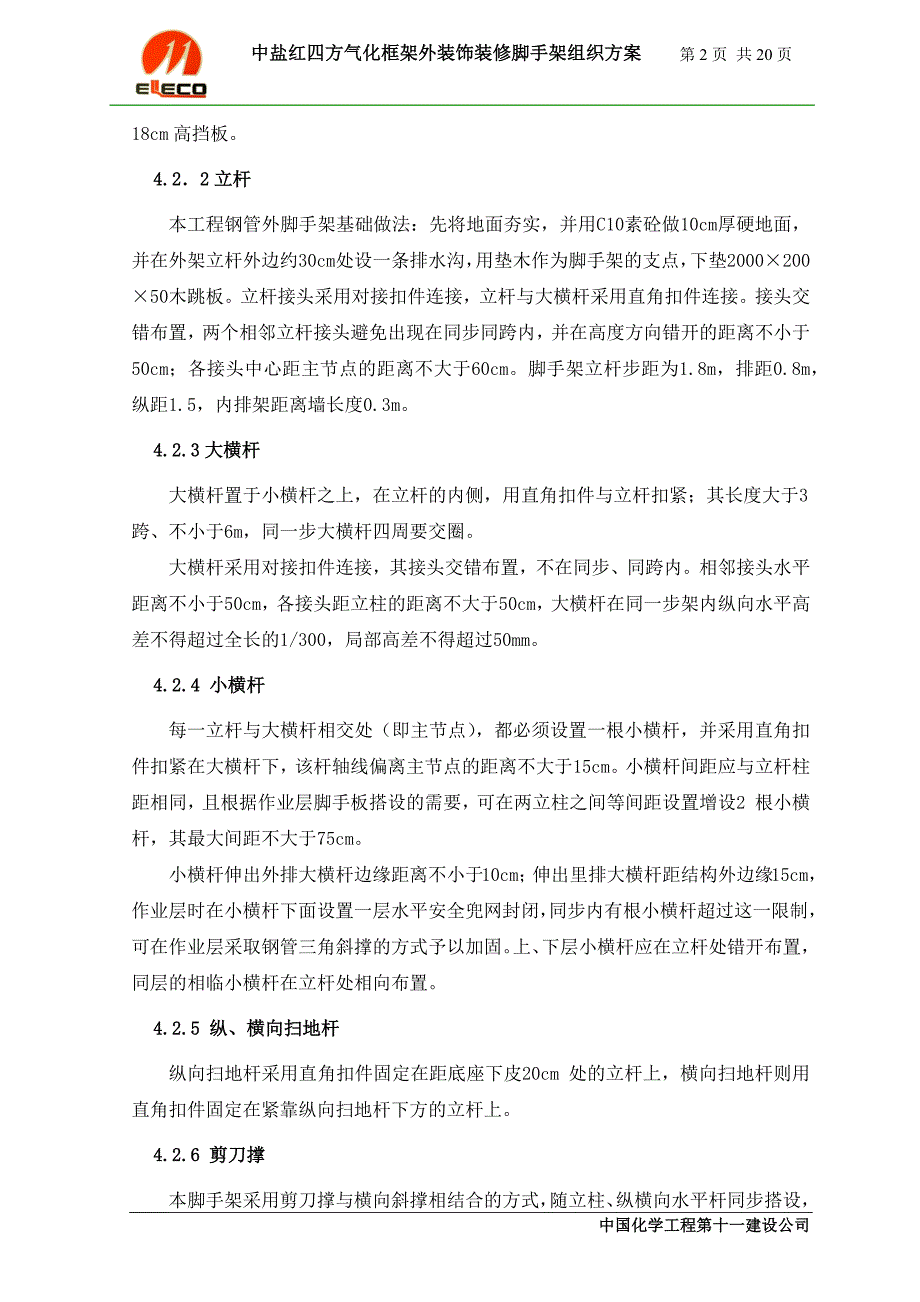 ELECO

中盐红四方气化框架外装饰装修脚手架组织方案　第 2 页 共 20 页

18cm 高挡板。

4.2．2 立杆

本工程钢管外脚手架基础做法：先将地面夯实，并用C10素砼做10cm厚硬地面，并在外架立杆外边约30cm处设一条排水沟，用垫木作为脚手架的支点，下垫2000×200×50木跳板。立杆接头采用对接扣件连接，立杆与大横杆采用直角扣件连接。接头交错布置，两个相邻立杆接头避免出现在同步同跨内，并在高度方向错开的距离不小于50cm；各接头中心距主节点的距离不大于60cm。脚手架立杆步距为1.8m，排距0.8m，纵距1.5，内排架距离墙长度0.3m。

4.2.3 大横杆

大横杆置于小横杆之上，在立杆的内侧，用直角扣件与立杆扣紧；其长度大于3跨、不小于6m，同一步大横杆四周要交圈。

大横杆采用对接扣件连接，其接头交错布置，不在同步、同跨内。相邻接头水平距离不小于50cm，各接头距立柱的距离不大于50cm，大横杆在同一步架内纵向水平高差不得超过全长的1/300，局部高差不得超过50mm。

4.2.4 小横杆

每一立杆与大横杆相交处（即主节点），都必须设置一根小横杆，并采用直角扣件扣紧在大横杆下，该杆轴线偏离主节点的距离不大于15cm。小横杆间距应与立杆柱距相同，且根据作业层脚手板搭设的需要，可在两立柱之间等间距设置增设2 根小横杆，其最大间距不大于75cm。

小横杆伸出外排大横杆边缘距离不小于10cm；伸出里排大横杆距结构外边缘15cm，作业层时在小横杆下面设置一层水平安全兜网封闭，同步内有根小横杆超过这一限制，可在作业层采取钢管三角斜撑的方式予以加固。上、下层小横杆应在立杆处错开布置，同层的相临小横杆在立杆处相向布置。

4.2.5 纵、横向扫地杆

纵向扫地杆采用直角扣件固定在距底座下皮20cm 处的立杆上，横向扫地杆则用直角扣件固定在紧靠纵向扫地杆下方的立杆上。

4.2.6 剪刀撑

本脚手架采用剪刀撑与横向斜撑相结合的方式，随立柱、纵横向水平杆同步搭设，

中国化学工程第十一建设公司